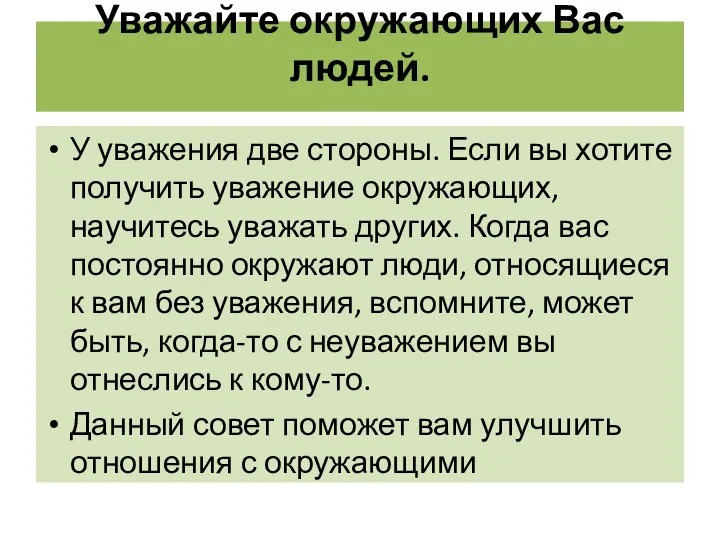 Уважайте окружающих Вас людей.

• У уважения две стороны. Если вы хотите получить уважение окружающих, научитесь уважать других. Когда вас постоянно окружают люди, относящиеся к вам без уважения, вспомните, может быть, когда-то с неуважением вы отнеслись к кому-то.

• Данный совет поможет вам улучшить отношения с окружающими